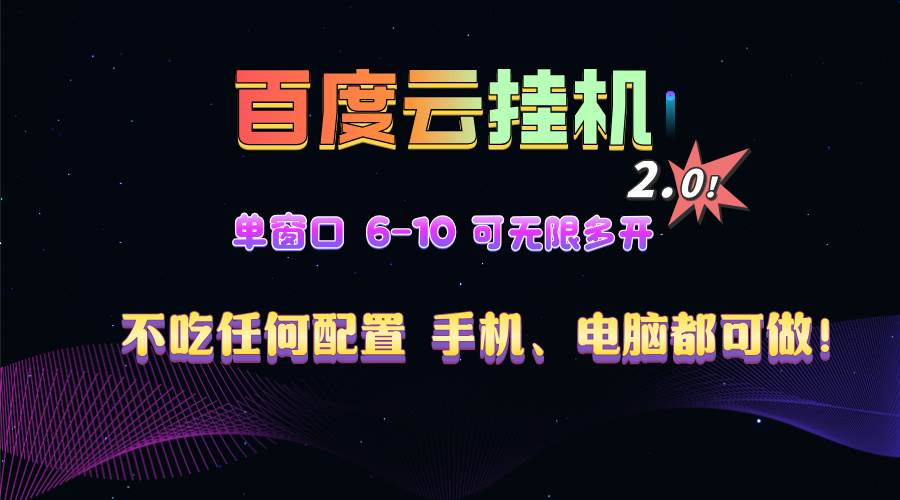 百度云挂机

2.0!

单窗口 6-10 可无限多开

不吃任何配置 手机、电脑都可做!